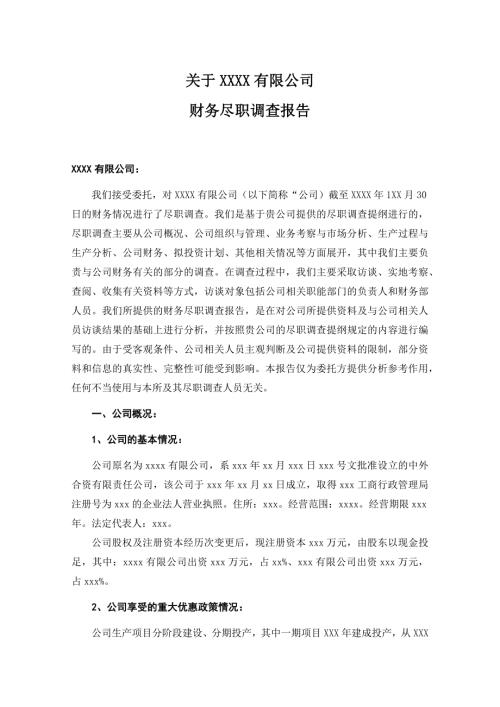 关于 XXXX 有限公司

财务尽职调查报告

XXXX 有限公司：

我们接受委托，对 XXXX 有限公司（以下简称“公司）截至 XXXX 年 1XX 月 30 日的财务情况进行了尽职调查。我们是基于贵公司提供的尽职调查提纲进行的，尽职调查主要从公司概况、公司组织与管理、业务考察与市场分析、生产过程与生产分析、公司财务、拟投资计划、其他相关情况等方面展开，其中我们主要负责与公司财务有关的部分的调查。在调查过程中，我们主要采取访谈、实地考察、查阅、收集有关资料等方式，访谈对象包括公司相关职能部门的负责人和财务部人员。我们所提供的财务尽职调查报告，是在对公司所提供资料及与公司相关人员访谈结果的基础上进行分析，并按照贵公司的尽职调查提纲规定的内容进行编写的。由于受客观条件、公司相关人员主观判断及公司提供资料的限制，部分资料和信息的真实性、完整性可能受到影响。本报告仅为委托方提供分析参考作用，任何不当使用与本所及其尽职调查人员无关。

一、公司概况：

1、公司的基本情况：

公司原名为 xxxx 有限公司，系 xxx 年 xx 月 xxx 日 xxx 号文批准设立的中外合资有限责任公司，该公司于 xxx 年 xx 月 xx 日成立，取得 xxx 工商行政管理局注册号为 xxx 的企业法人营业执照。住所：xxx。经营范围：xxxx。经营期限 xxx 年。法定代表人：xxx。

公司股权及注册资本经历次变更后，现注册资本 xxx 万元，由股东以现金投足，其中：xxxx 有限公司出资 xxx 万元，占 xx%、xxx 有限公司出资 xxx 万元，占 xxx%。

2、公司享受的重大优惠政策情况：

公司生产项目分阶段建设、分期投产，其中一期项目 XXX 年建成投产，从 XXX